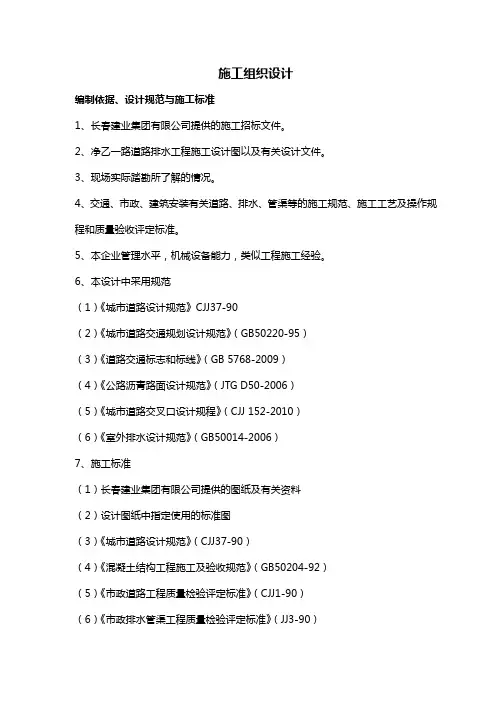 施工组织设计

编制依据、设计规范与施工标准

1、长春建业集团有限公司提供的施工招标文件。

2、净乙一路道路排水工程施工设计图以及有关设计文件。

3、现场实际踏勘所了解的情况。

4、交通、市政、建筑安装有关道路、排水、管渠等的施工规范、施工工艺及操作规程和质量验收评定标准。

5、本企业管理水平，机械设备能力，类似工程施工经验。

6、本设计中采用规范

（1）《城市道路设计规范》CJJ37-90

（2）《城市道路交通规划设计规范》（GB50220-95）

（3）《道路交通标志和标线》（GB 5768-2009）

（4）《公路沥青路面设计规范》（JTG D50-2006）

（5）《城市道路交叉口设计规程》（CJJ 152-2010）

（6）《室外排水设计规范》（GB50014-2006）

7、施工标准

（1）长春建业集团有限公司提供的图纸及有关资料

（2）设计图纸中指定使用的标准图

（3）《城市道路设计规范》（CJJ37-90）

（4）《混凝土结构工程施工及验收规范》（GB50204-92）

（5）《市政道路工程质量检验评定标准》（CJJ1-90）

（6）《市政排水管渠工程质量检验评定标准》（JJ3-90）